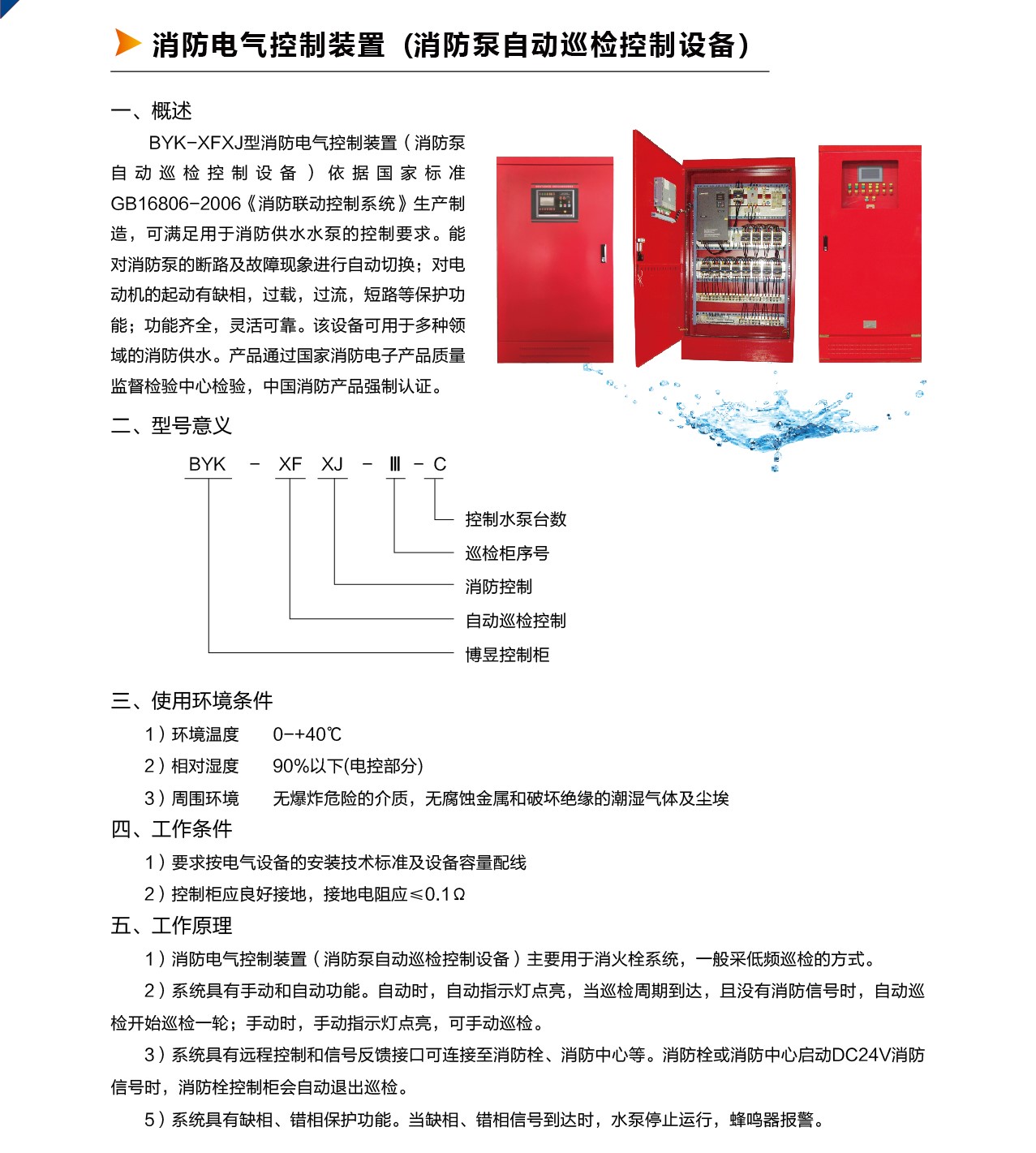 消防电气控制装置（消防泵自动巡检控制设备）

一、概述

BYK-XFXJ型消防电气控制装置（消防泵自动巡检控制设备）依据国家标准GB16806-2006《消防联动控制系统》生产制造，可满足用于消防供水水泵的控制要求。能对消防泵的断路及故障现象进行自动切换；对电动机的起动有缺相，过载，过流，短路等保护功能；功能齐全，灵活可靠。该设备可用于多种领域的消防供水。产品通过国家消防电子产品质量监督检验中心检验，中国消防产品强制认证。

二、型号意义

BYK - XF XJ - Ⅲ - C

控制水泵台数
巡检柜序号
消防控制
自动巡检控制
博昱控制柜

三、使用环境条件

1）环境温度　0-+40℃
2）相对湿度　90%以下(电控部分)
3）周围环境　无爆炸危险的介质，无腐蚀金属和破坏绝缘的潮湿气体及尘埃

四、工作条件

1）要求按电气设备的安装技术标准及设备容量配线
2）控制柜应良好接地，接地电阻应≤0.1Ω

五、工作原理

1）消防电气控制装置（消防泵自动巡检控制设备）主要用于消火栓系统，一般采低频巡检的方式。

2）系统具有手动和自动功能。自动时，自动指示灯点亮，当巡检周期到达，且没有消防信号时，自动巡检开始巡检一轮；手动时，手动指示灯点亮，可手动巡检。

3）系统具有远程控制和信号反馈接口可连接至消防栓、消防中心等。消防栓或消防中心启动DC24V消防信号时，消防栓控制柜会自动退出巡检。

5）系统具有缺相、错相保护功能。当缺相、错相信号到达时，水泵停止运行，蜂鸣器报警。